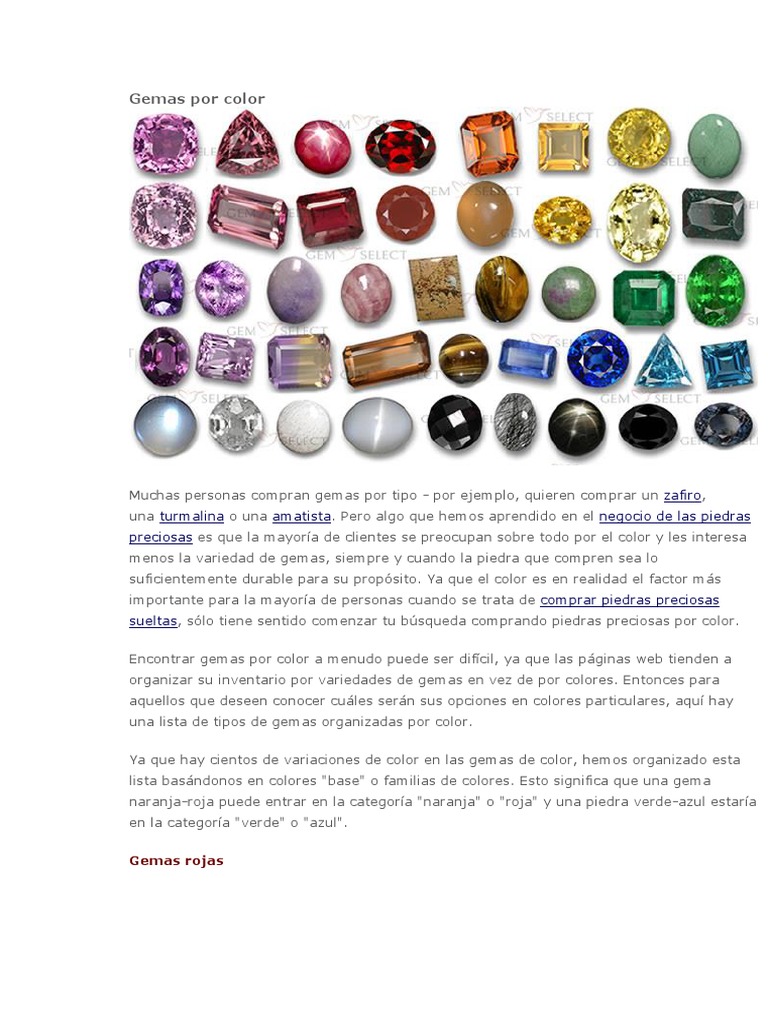 Gemas por color

GEM SELECT

Muchas personas compran gemas por tipo – por ejemplo, quieren comprar un zafiro, una turmalina o una amatista. Pero algo que hemos aprendido en el negocio de las piedras preciosas es que la mayoría de clientes se preocupan sobre todo por el color y les interesa menos la variedad de gemas, siempre y cuando la piedra que compren sea lo suficientemente durable para su propósito. Ya que el color es en realidad el factor más importante para la mayoría de personas cuando se trata de comprar piedras preciosas sueltas, sólo tiene sentido comenzar tu búsqueda comprando piedras preciosas por color.

Encontrar gemas por color a menudo puede ser difícil, ya que las páginas web tienden a organizar su inventario por variedades de gemas en vez de por colores. Entonces para aquellos que deseen conocer cuáles serán sus opciones en colores particulares, aquí hay una lista de tipos de gemas organizadas por color.

Ya que hay cientos de variaciones de color en las gemas de color, hemos organizado esta lista basándonos en colores "base" o familias de colores. Esto significa que una gema naranja-roja puede entrar en la categoría "naranja" o "roja" y una piedra verde-azul estaría en la categoría "verde" o "azul".

Gemas rojas